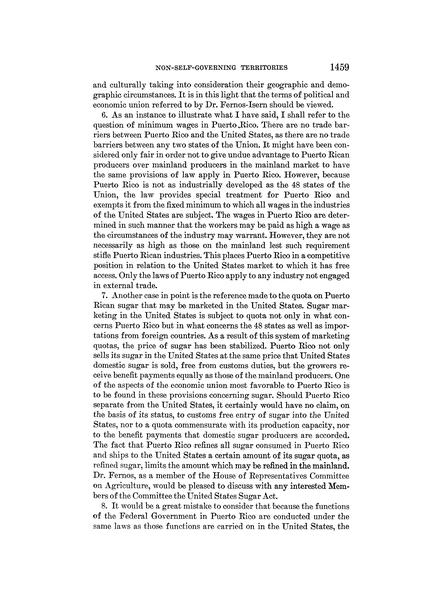 NON-SELF-GOVERNING TERRITORIES 1459

and culturally taking into consideration their geographic and demographic circumstances. It is in this light that the terms of political and economic union referred to by Dr. Fernos-Isern should be viewed.

6. As an instance to illustrate what I have said, I shall refer to the question of minimum wages in Puerto Rico. There are no trade barriers between Puerto Rico and the United States, as there are no trade barriers between any two states of the Union. It might have been considered only fair in order not to give undue advantage to Puerto Rican producers over mainland producers in the mainland market to have the same provisions of law apply in Puerto Rico. However, because Puerto Rico is not as industrially developed as the 48 states of the Union, the law provides special treatment for Puerto Rico and exempts it from the fixed minimum to which all wages in the industries of the United States are subject. The wages in Puerto Rico are determined in such manner that the workers may be paid as high a wage as the circumstances of the industry may warrant. However, they are not necessarily as high as those on the mainland lest such requirement stifle Puerto Rican industries. This places Puerto Rico in a competitive position in relation to the United States market to which it has free access. Only the laws of Puerto Rico apply to any industry not engaged in external trade.

7. Another case in point is the reference made to the quota on Puerto Rican sugar that may be marketed in the United States. Sugar marketing in the United States is subject to quota not only in what concerns Puerto Rico but in what concerns the 48 states as well as importations from foreign countries. As a result of this system of marketing quotas, the price of sugar has been stabilized. Puerto Rico not only sells its sugar in the United States at the same price that United States domestic sugar is sold, free from customs duties, but the growers receive benefit payments equally as those of the mainland producers. One of the aspects of the economic union most favorable to Puerto Rico is to be found in these provisions concerning sugar. Should Puerto Rico separate from the United States, it certainly would have no claim, on the basis of its status, to customs free entry of sugar into the United States, nor to a quota commensurate with its production capacity, nor to the benefit payments that domestic sugar producers are accorded. The fact that Puerto Rico refines all sugar consumed in Puerto Rico and ships to the United States a certain amount of its sugar quota, as refined sugar, limits the amount which may be refined in the mainland. Dr. Fernos, as a member of the House of Representatives Committee on Agriculture, would be pleased to discuss with any interested Members of the Committee the United States Sugar Act.

8. It would be a great mistake to consider that because the functions of the Federal Government in Puerto Rico are conducted under the same laws as those functions are carried on in the United States, the